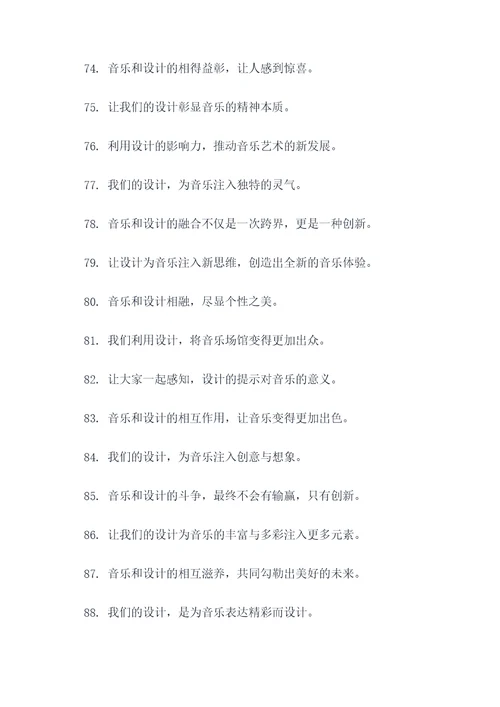 74. 音乐和设计的相得益彰，让人感到惊喜。

75. 让我们的设计彰显音乐的精神本质。

76. 利用设计的影响力，推动音乐艺术的新发展。

77. 我们的设计，为音乐注入独特的灵气。

78. 音乐和设计的融合不仅是一次跨界，更是一种创新。

79. 让设计为音乐注入新思维，创造出全新的音乐体验。

80. 音乐和设计相融，尽显个性之美。

81. 我们利用设计，将音乐场馆变得更加出众。

82. 让大家一起感知，设计的提示对音乐的意义。

83. 音乐和设计的相互作用，让音乐变得更加出色。

84. 我们的设计，为音乐注入创意与想象。

85. 音乐和设计的斗争，最终不会有输赢，只有创新。

86. 让我们的设计为音乐的丰富与多彩注入更多元素。

87. 音乐和设计的相互滋养，共同勾勒出美好的未来。

88. 我们的设计，是为音乐表达精彩而设计。